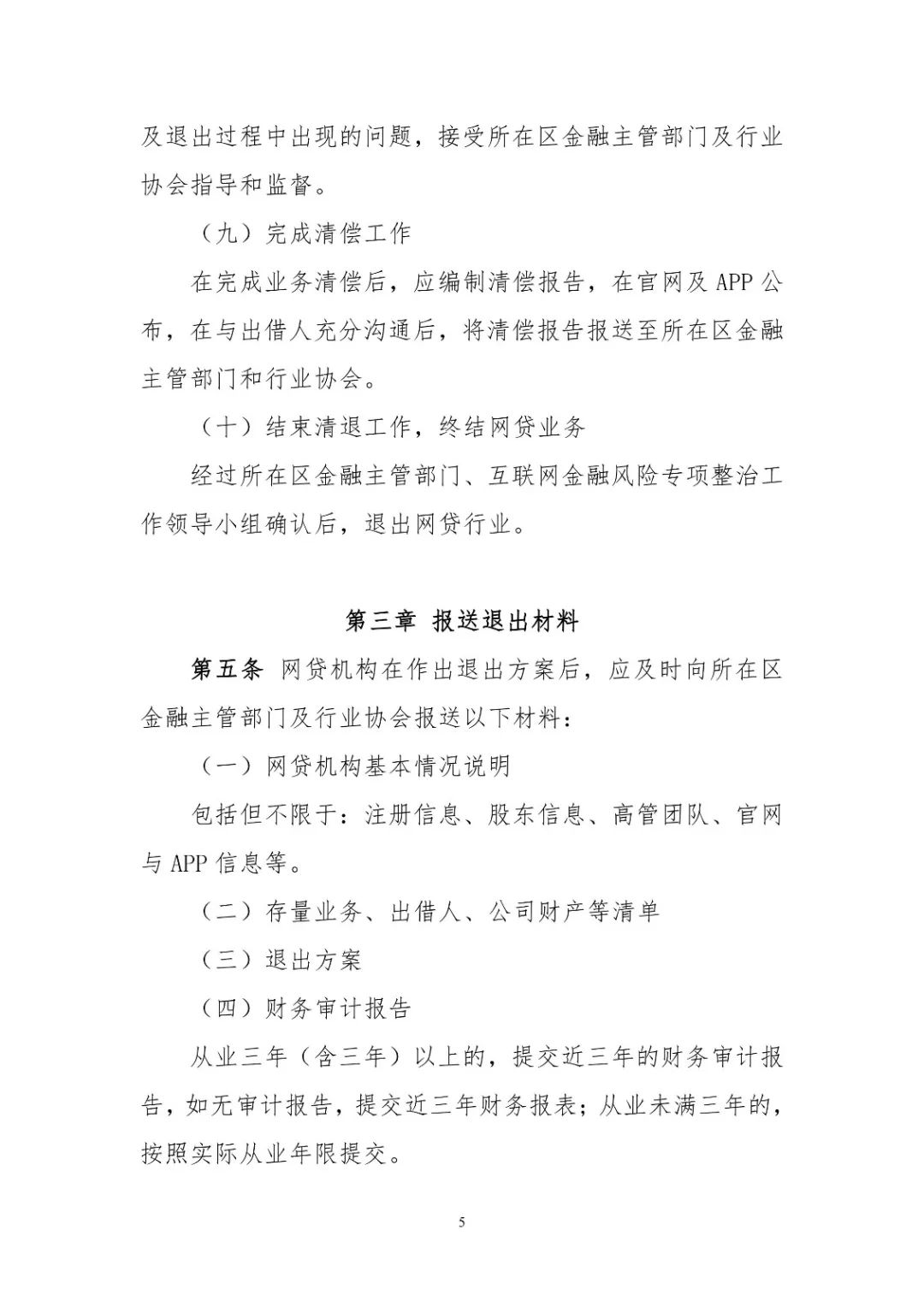 及退出过程中出现的问题，接受所在区金融主管部门及行业协会指导和监督。

（九）完成清偿工作

在完成业务清偿后，应编制清偿报告，在官网及APP公布，在与出借人充分沟通后，将清偿报告报送至所在区金融主管部门和行业协会。

（十）结束清退工作，终结网贷业务

经过所在区金融主管部门、互联网金融风险专项整治工作领导小组确认后，退出网贷行业。

第三章 报送退出材料

第五条 网贷机构在作出退出方案后，应及时向所在区金融主管部门及行业协会报送以下材料：

（一）网贷机构基本情况说明

包括但不限于：注册信息、股东信息、高管团队、官网与APP信息等。

（二）存量业务、出借人、公司财产等清单

（三）退出方案

（四）财务审计报告

从业三年（含三年）以上的，提交近三年的财务审计报告，如无审计报告，提交近三年财务报表；从业未满三年的，按照实际从业年限提交。

5